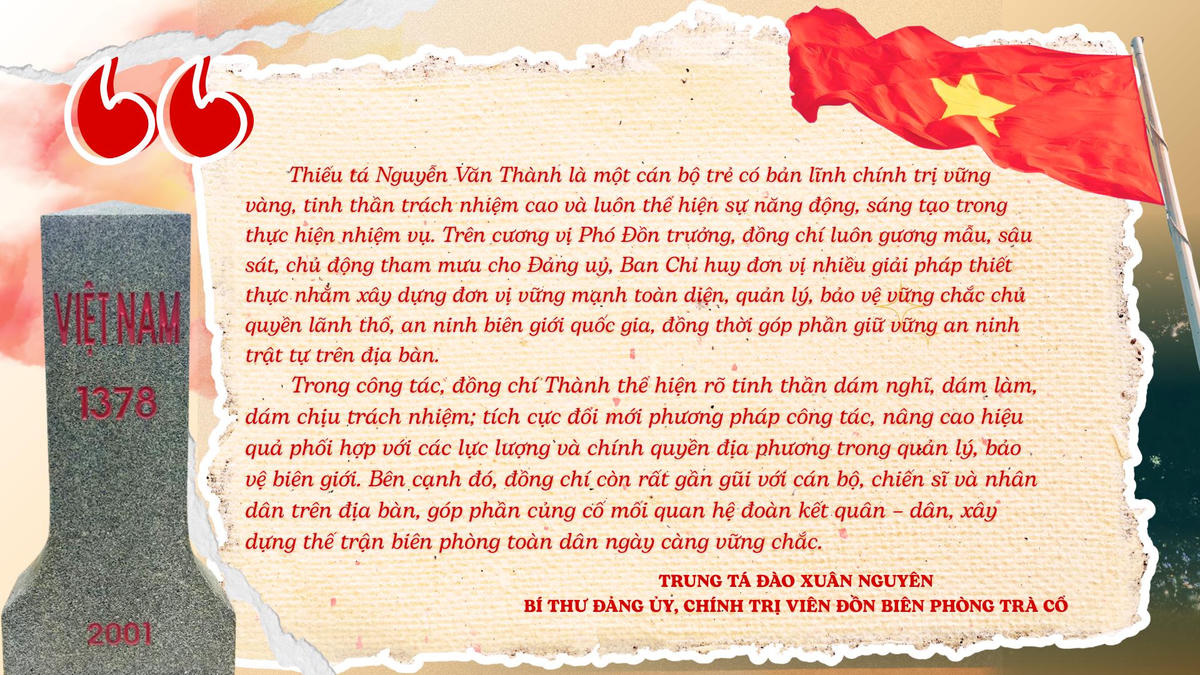 VIỆT NAM

1378

2001

Thiếu tá Nguyễn Văn Thành là một cán bộ trẻ có bản lĩnh chính trị vững vàng, tinh thần trách nhiệm cao và luôn thể hiện sự năng động, sáng tạo trong thực hiện nhiệm vụ. Trên cương vị Phó Đồn trưởng, đồng chí luôn gương mẫu, sâu sát, chủ động tham mưu cho Đảng uỷ, Ban Chỉ huy đơn vị nhiều giải pháp thiết thực nhằm xây dựng đơn vị vững mạnh toàn diện, quản lý, bảo vệ vững chắc chủ quyền lãnh thổ, an ninh biên giới quốc gia, đồng thời góp phần giữ vững an ninh trật tự trên địa bàn.

Trong công tác, đồng chí Thành thể hiện rõ tinh thần dám nghĩ, dám làm, dám chịu trách nhiệm; tích cực đổi mới phương pháp công tác, nâng cao hiệu quả phối hợp với các lực lượng và chính quyền địa phương trong quản lý, bảo vệ biên giới. Bên cạnh đó, đồng chí còn rất gần gũi với cán bộ, chiến sĩ và nhân dân trên địa bàn, góp phần củng cố mối quan hệ đoàn kết quân – dân, xây dựng thế trận biên phòng toàn dân ngày càng vững chắc.

TRUNG TÁ ĐÀO XUÂN NGUYÊN
BÍ THƯ ĐẢNG ỦY, CHÍNH TRỊ VIÊN ĐỒN BIÊN PHÒNG TRÀ CỔ